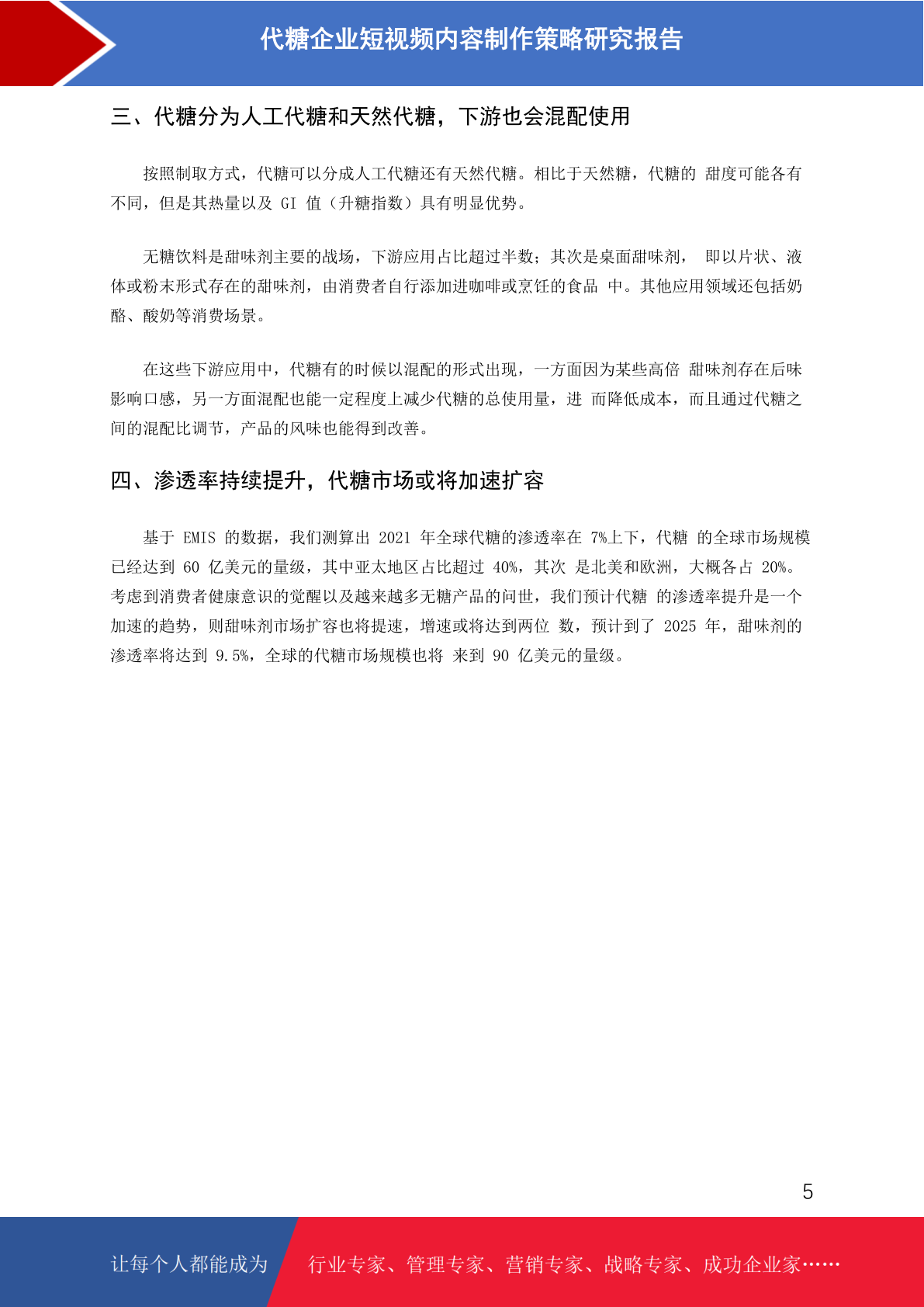 代糖企业短视频内容制作策略研究报告

三、代糖分为人工代糖和天然代糖，下游也会混配使用

按照制取方式，代糖可以分成人工代糖还有天然代糖。相比于天然糖，代糖的 甜度可能各有不同，但是其热量以及 GI 值（升糖指数）具有明显优势。

无糖饮料是甜味剂主要的战场，下游应用占比超过半数；其次是桌面甜味剂， 即以片状、液体或粉末形式存在的甜味剂，由消费者自行添加进咖啡或烹饪的食品 中。其他应用领域还包括奶酪、酸奶等消费场景。

在这些下游应用中，代糖有的时候以混配的形式出现，一方面因为某些高倍 甜味剂存在后味影响口感，另一方面混配也能一定程度上减少代糖的总使用量，进 而降低成本，而且通过代糖之间的混配比调节，产品的风味也能得到改善。

四、渗透率持续提升，代糖市场或将加速扩容

基于 EMIS 的数据，我们测算出 2021 年全球代糖的渗透率在 7%上下，代糖 的全球市场规模已经达到 60 亿美元的量级，其中亚太地区占比超过 40%，其次 是北美和欧洲，大概各占 20%。考虑到消费者健康意识的觉醒以及越来越多无糖产品的问世，我们预计代糖 的渗透率提升是一个加速的趋势，则甜味剂市场扩容也将提速，增速或将达到两位 数，预计到了 2025 年，甜味剂的渗透率将达到 9.5%，全球的代糖市场规模也将 来到 90 亿美元的量级。

5

让每个人都能成为 行业专家、管理专家、营销专家、战略专家、成功企业家……